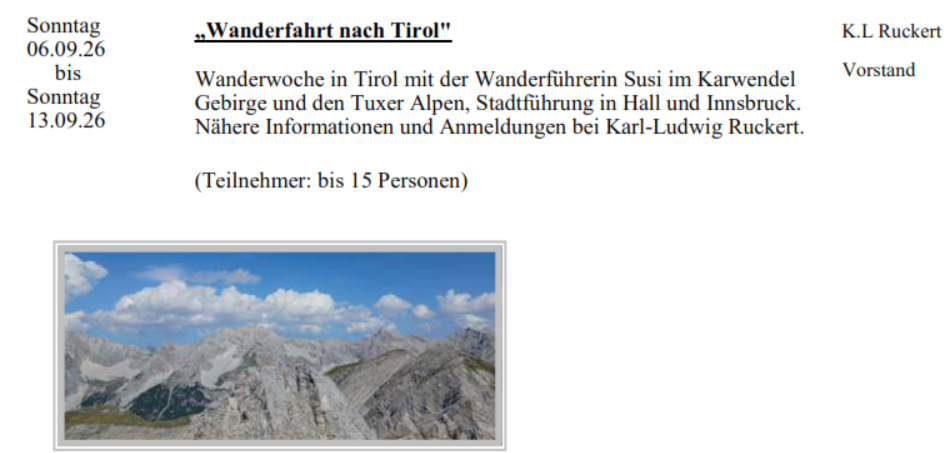 Sonntag
06.09.26
bis
Sonntag
13.09.26

„Wanderfahrt nach Tirol"

Wanderwoche in Tirol mit der Wanderführerin Susi im Karwendel Gebirge und den Tuxer Alpen, Stadtführung in Hall und Innsbruck. Nähere Informationen und Anmeldungen bei Karl-Ludwig Ruckert.

(Teilnehmer: bis 15 Personen)

K.L Ruckert

Vorstand